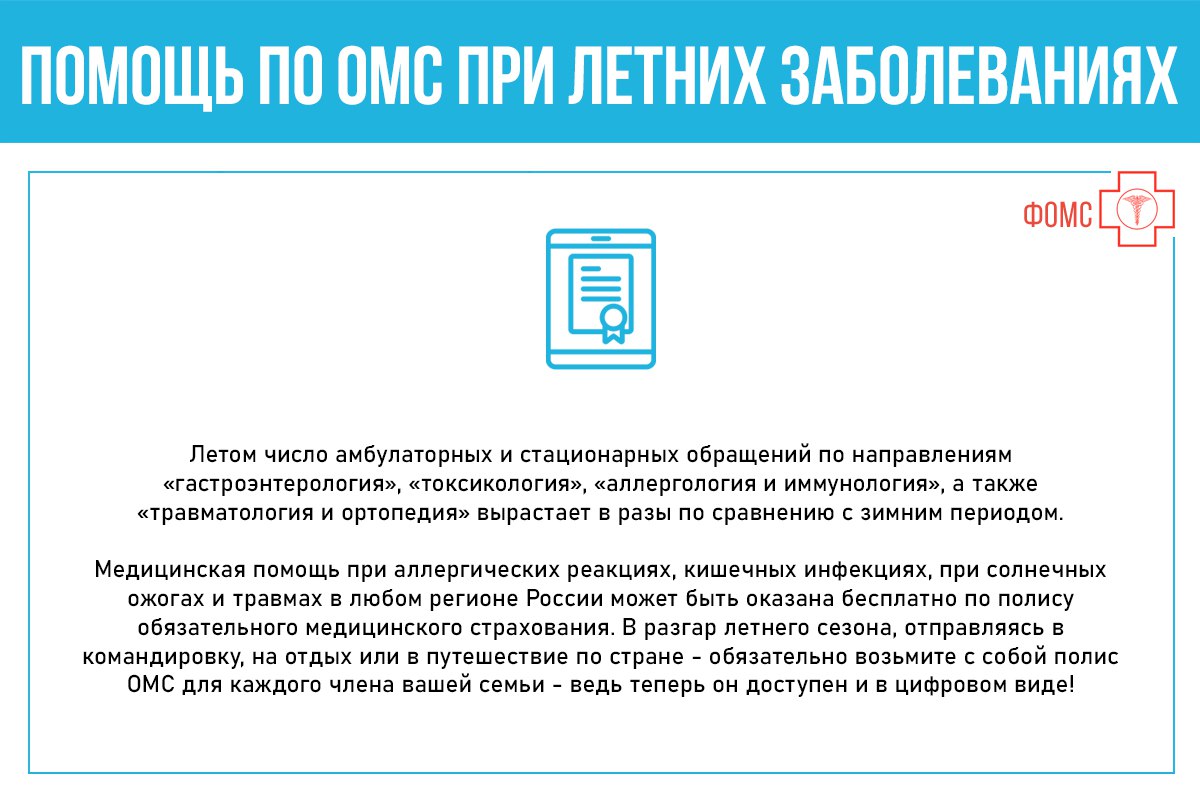 ПОМОЩЬ ПО ОМС ПРИ ЛЕТНИХ ЗАБОЛЕВАНИЯХ

ФОМС

Летом число амбулаторных и стационарных обращений по направлениям «гастроэнтерология», «токсикология», «аллергология и иммунология», а также «травматология и ортопедия» вырастает в разы по сравнению с зимним периодом.

Медицинская помощь при аллергических реакциях, кишечных инфекциях, при солнечных ожогах и травмах в любом регионе России может быть оказана бесплатно по полису обязательного медицинского страхования. В разгар летнего сезона, отправляясь в командировку, на отдых или в путешествие по стране - обязательно возьмите с собой полис ОМС для каждого члена вашей семьи - ведь теперь он доступен и в цифровом виде!